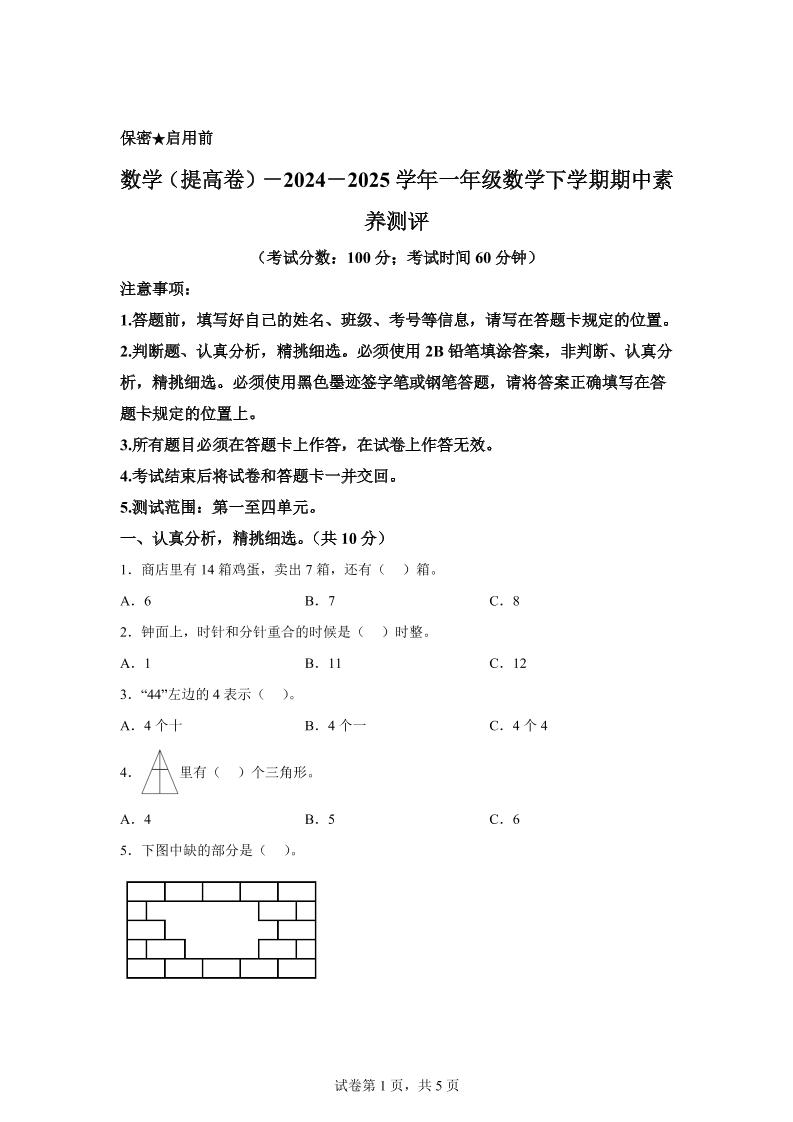 保密★启用前

数学（提高卷）－2024－2025学年一年级数学下学期期中素养测评

（考试分数：100分；考试时间60分钟）

注意事项：

1.答题前，填写好自己的姓名、班级、考号等信息，请写在答题卡规定的位置。

2.判断题、认真分析，精挑细选。必须使用2B铅笔填涂答案，非判断、认真分析，精挑细选。必须使用黑色墨迹签字笔或钢笔答题，请将答案正确填写在答题卡规定的位置上。

3.所有题目必须在答题卡上作答，在试卷上作答无效。

4.考试结束后将试卷和答题卡一并交回。

5.测试范围：第一至四单元。

一、认真分析，精挑细选。（共10分）

1．商店里有14箱鸡蛋，卖出7箱，还有（　）箱。

A．6　　B．7　　C．8

2．钟面上，时针和分针重合的时候是（　）时整。

A．1　　B．11　　C．12

3．“44”左边的4表示（　）。

A．4个十　　B．4个一　　C．4个4

4．里有（　）个三角形。

A．4　　B．5　　C．6

5．下图中缺的部分是（　）。

试卷第1页，共5页